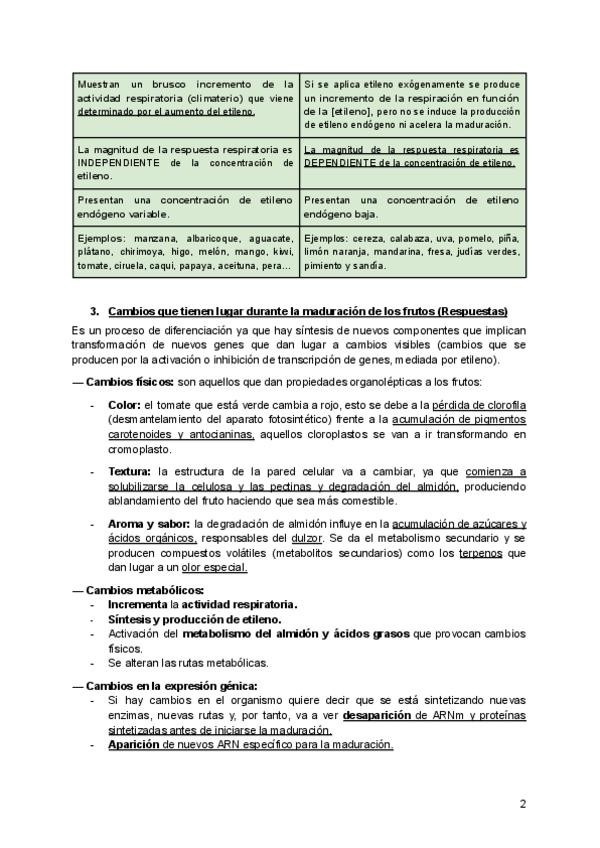 | Muestran un brusco incremento de la actividad respiratoria (climaterio) que viene determinado por el aumento del etileno. | Si se aplica etileno exógenamente se produce un incremento de la respiración en función de la [etileno], pero no se induce la producción de etileno endógeno ni acelera la maduración. |
|---|---|
| La magnitud de la respuesta respiratoria es INDEPENDIENTE de la concentración de etileno. | La magnitud de la respuesta respiratoria es DEPENDIENTE de la concentración de etileno. |
| Presentan una concentración de etileno endógeno variable. | Presentan una concentración de etileno endógeno baja. |
| Ejemplos: manzana, albaricoque, aguacate, plátano, chirimoya, higo, melón, mango, kiwi, tomate, ciruela, caqui, papaya, aceituna, pera... | Ejemplos: cereza, calabaza, uva, pomelo, piña, limón naranja, mandarina, fresa, judías verdes, pimiento y sandía. |

3. Cambios que tienen lugar durante la maduración de los frutos (Respuestas)

Es un proceso de diferenciación ya que hay síntesis de nuevos componentes que implican transformación de nuevos genes que dan lugar a cambios visibles (cambios que se producen por la activación o inhibición de transcripción de genes, mediada por etileno).

— Cambios físicos: son aquellos que dan propiedades organolépticas a los frutos:

- Color: el tomate que está verde cambia a rojo, esto se debe a la pérdida de clorofila (desmantelamiento del aparato fotosintético) frente a la acumulación de pigmentos carotenoides y antocianinas, aquellos cloroplastos se van a ir transformando en cromoplasto.

- Textura: la estructura de la pared celular va a cambiar, ya que comienza a solubilizarse la celulosa y las pectinas y degradación del almidón, produciendo ablandamiento del fruto haciendo que sea más comestible.

- Aroma y sabor: la degradación de almidón influye en la acumulación de azúcares y ácidos orgánicos, responsables del dulzor. Se da el metabolismo secundario y se producen compuestos volátiles (metabolitos secundarios) como los terpenos que dan lugar a un olor especial.

— Cambios metabólicos:
- Incrementa la actividad respiratoria.
- Síntesis y producción de etileno.
- Activación del metabolismo del almidón y ácidos grasos que provocan cambios físicos.
- Se alteran las rutas metabólicas.

— Cambios en la expresión génica:
- Si hay cambios en el organismo quiere decir que se está sintetizando nuevas enzimas, nuevas rutas y, por tanto, va a ver desaparición de ARNm y proteínas sintetizadas antes de iniciarse la maduración.
- Aparición de nuevos ARN específico para la maduración.

2